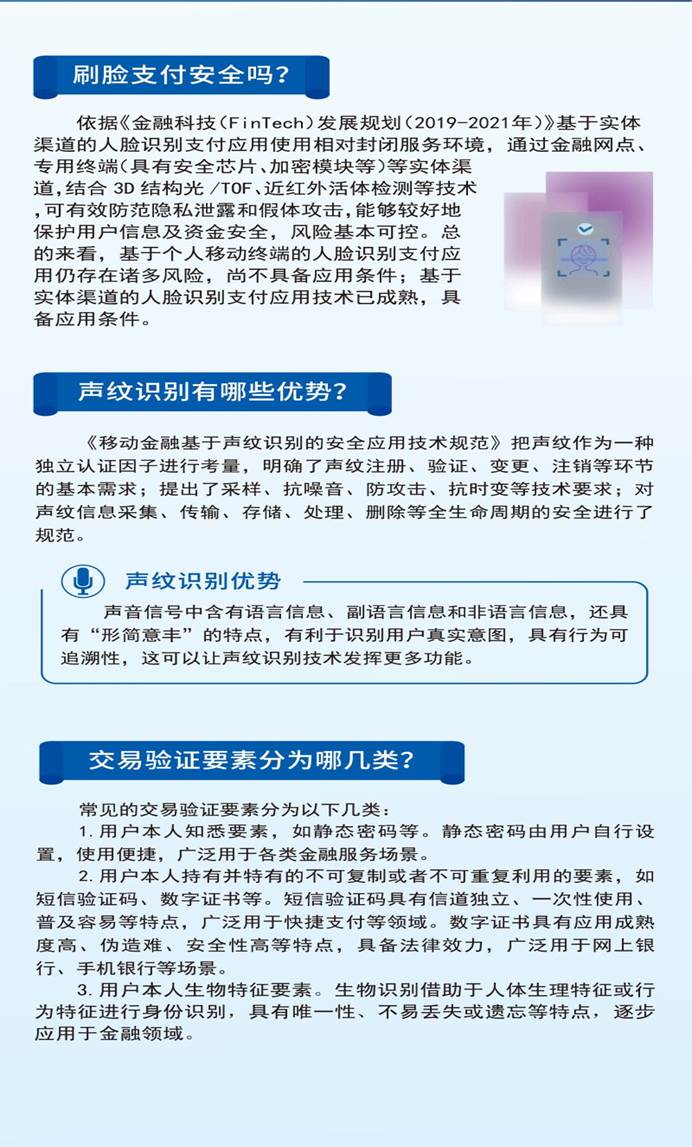 刷脸支付安全吗？

依据《金融科技（FinTech）发展规划（2019-2021年）》基于实体渠道的人脸识别支付应用使用相对封闭服务环境，通过金融网点、专用终端（具有安全芯片、加密模块等）等实体渠道，结合 3D 结构光 /TOF、近红外活体检测等技术，可有效防范隐私泄露和假体攻击，能够较好地保护用户信息及资金安全，风险基本可控。总的来看，基于个人移动终端的人脸识别支付应用仍存在诸多风险，尚不具备应用条件；基于实体渠道的人脸识别支付应用技术已成熟，具备应用条件。

声纹识别有哪些优势？

《移动金融基于声纹识别的安全应用技术规范》把声纹作为一种独立认证因子进行考量，明确了声纹注册、验证、变更、注销等环节的基本需求；提出了采样、抗噪音、防攻击、抗时变等技术要求；对声纹信息采集、传输、存储、处理、删除等全生命周期的安全进行了规范。

声纹识别优势

声音信号中含有语言信息、副语言信息和非语言信息，还具有“形简意丰”的特点，有利于识别用户真实意图，具有行为可追溯性，这可以让声纹识别技术发挥更多功能。

交易验证要素分为哪几类？

常见的交易验证要素分为以下几类：
1. 用户本人知悉要素，如静态密码等。静态密码由用户自行设置，使用便捷，广泛用于各类金融服务场景。
2. 用户本人持有并特有的不可复制或者不可重复利用的要素，如短信验证码、数字证书等。短信验证码具有信道独立、一次性使用、普及容易等特点，广泛用于快捷支付等领域。数字证书具有应用成熟度高、伪造难、安全性高等特点，具备法律效力，广泛用于网上银行、手机银行等场景。
3. 用户本人生物特征要素。生物识别借助于人体生理特征或行为特征进行身份识别，具有唯一性、不易丢失或遗忘等特点，逐步应用于金融领域。